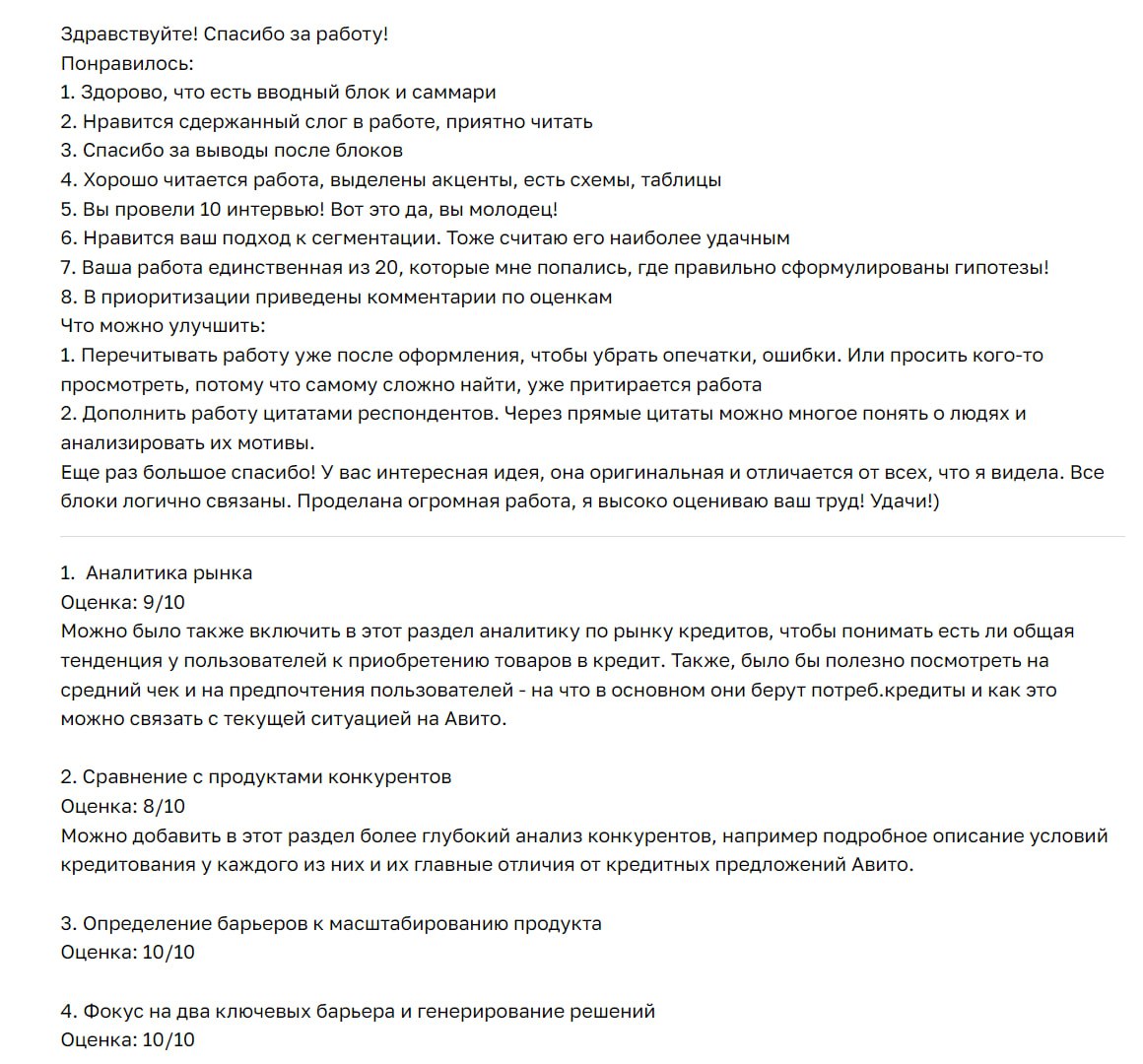 Здравствуйте! Спасибо за работу!
Понравилось:
1. Здорово, что есть вводный блок и саммари
2. Нравится сдержанный слог в работе, приятно читать
3. Спасибо за выводы после блоков
4. Хорошо читается работа, выделены акценты, есть схемы, таблицы
5. Вы провели 10 интервью! Вот это да, вы молодец!
6. Нравится ваш подход к сегментации. Тоже считаю его наиболее удачным
7. Ваша работа единственная из 20, которые мне попались, где правильно сформулированы гипотезы!
8. В приоритизации приведены комментарии по оценкам
Что можно улучшить:
1. Перечитывать работу уже после оформления, чтобы убрать опечатки, ошибки. Или просить кого-то просмотреть, потому что самому сложно найти, уже притирается работа
2. Дополнить работу цитатами респондентов. Через прямые цитаты можно многое понять о людях и анализировать их мотивы.
Еще раз большое спасибо! У вас интересная идея, она оригинальная и отличается от всех, что я видела. Все блоки логично связаны. Проделана огромная работа, я высоко оцениваю ваш труд! Удачи!)

1. Аналитика рынка
Оценка: 9/10
Можно было также включить в этот раздел аналитику по рынку кредитов, чтобы понимать есть ли общая тенденция у пользователей к приобретению товаров в кредит. Также, было бы полезно посмотреть на средний чек и на предпочтения пользователей - на что в основном они берут потреб.кредиты и как это можно связать с текущей ситуацией на Авито.

2. Сравнение с продуктами конкурентов
Оценка: 8/10
Можно добавить в этот раздел более глубокий анализ конкурентов, например подробное описание условий кредитования у каждого из них и их главные отличия от кредитных предложений Авито.

3. Определение барьеров к масштабированию продукта
Оценка: 10/10

4. Фокус на два ключевых барьера и генерирование решений
Оценка: 10/10